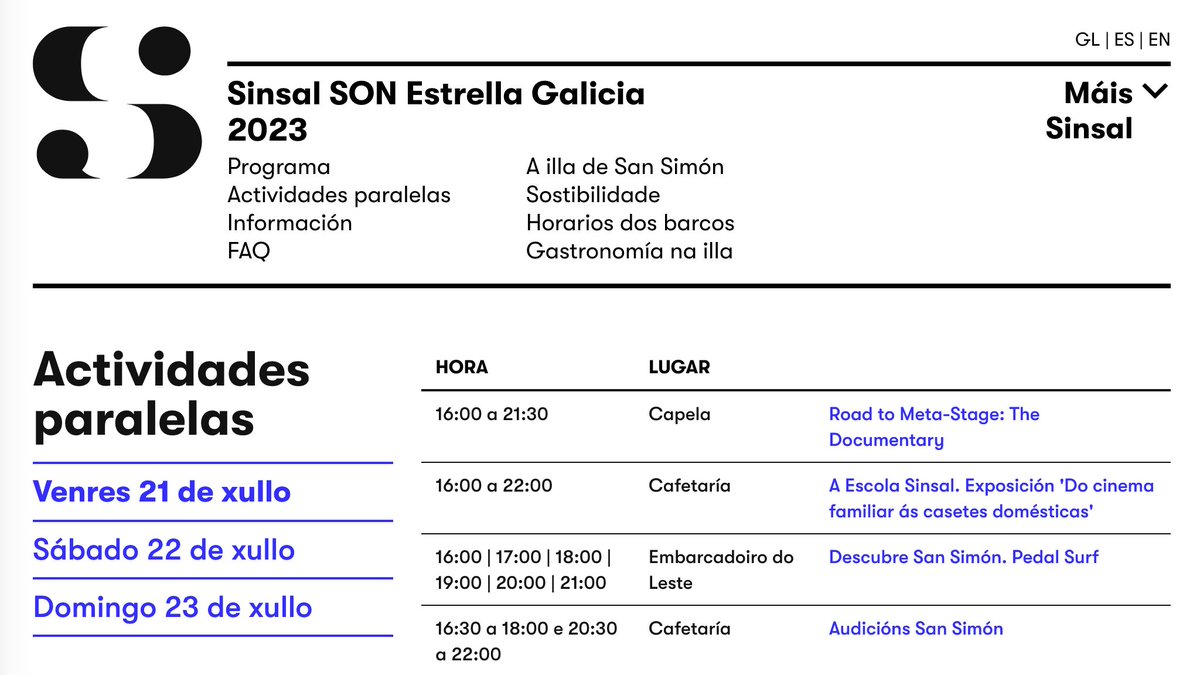 GL | ES | EN

Sinsal SON Estrella Galicia 2023

Máis Sinsal

Programa
Actividades paralelas
Información
FAQ

A illa de San Simón
Sostibilidade
Horarios dos barcos
Gastronomía na illa

Actividades paralelas

Venres 21 de xullo

Sábado 22 de xullo

Domingo 23 de xullo

| HORA | LUGAR | |
|---|---|---|
| 16:00 a 21:30 | Capela | Road to Meta-Stage: The Documentary |
| 16:00 a 22:00 | Cafetaría | A Escola Sinsal. Exposición 'Do cinema familiar ás casetes domésticas' |
| 16:00 \| 17:00 \| 18:00 \| 19:00 \| 20:00 \| 21:00 | Embarcadoiro do Leste | Descubre San Simón. Pedal Surf |
| 16:30 a 18:00 e 20:30 a 22:00 | Cafetaría | Audicións San Simón |